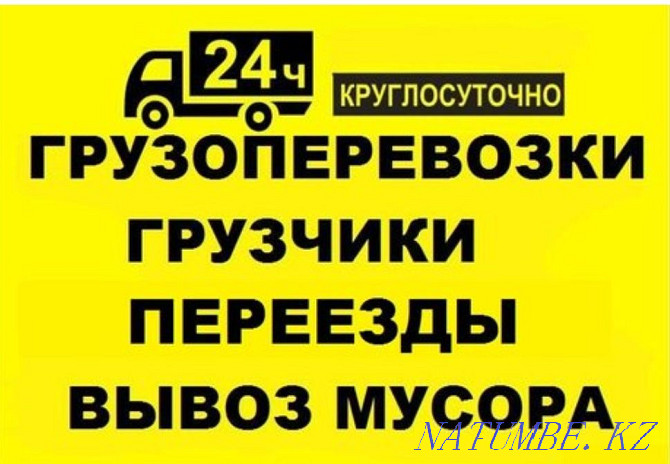 24ч
КРУГЛОСУТОЧНО
ГРУЗОПЕРЕВОЗКИ
ГРУЗЧИКИ
ПЕРЕЕЗДЫ
ВЫВОЗ МУСОРА
NATUMBE.KZ